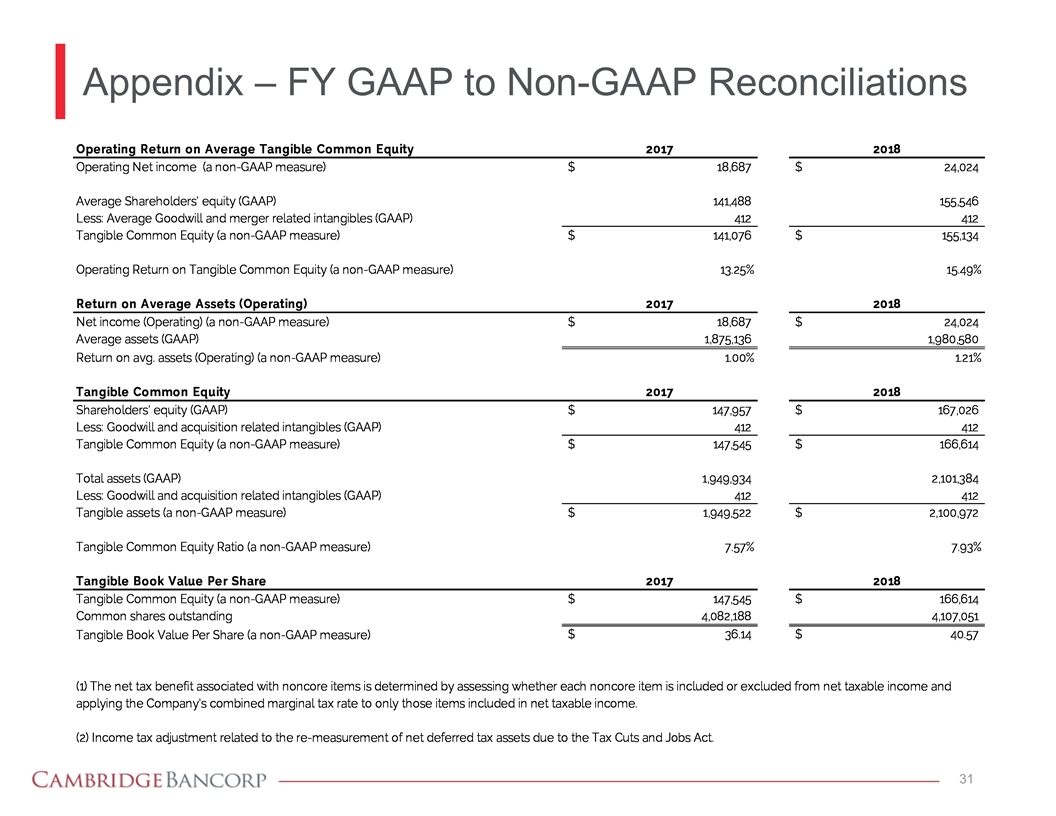 Appendix – FY GAAP to Non-GAAP Reconciliations

| Operating Return on Average Tangible Common Equity | 2017 | 2018 |
|---|---|---|
| Operating Net income (a non-GAAP measure) | $ 18,687 | $ 24,024 |
| Average Shareholders' equity (GAAP) | 141,488 | 155,546 |
| Less: Average Goodwill and merger related intangibles (GAAP) | 412 | 412 |
| Tangible Common Equity (a non-GAAP measure) | $ 141,076 | $ 155,134 |
| Operating Return on Tangible Common Equity (a non-GAAP measure) | 13.25% | 15.49% |

| Return on Average Assets (Operating) | 2017 | 2018 |
|---|---|---|
| Net income (Operating) (a non-GAAP measure) | $ 18,687 | $ 24,024 |
| Average assets (GAAP) | 1,875,136 | 1,980,580 |
| Return on avg. assets (Operating) (a non-GAAP measure) | 1.00% | 1.21% |

| Tangible Common Equity | 2017 | 2018 |
|---|---|---|
| Shareholders' equity (GAAP) | $ 147,957 | $ 167,026 |
| Less: Goodwill and acquisition related intangibles (GAAP) | 412 | 412 |
| Tangible Common Equity (a non-GAAP measure) | $ 147,545 | $ 166,614 |
| Total assets (GAAP) | 1,949,934 | 2,101,384 |
| Less: Goodwill and acquisition related intangibles (GAAP) | 412 | 412 |
| Tangible assets (a non-GAAP measure) | $ 1,949,522 | $ 2,100,972 |
| Tangible Common Equity Ratio (a non-GAAP measure) | 7.57% | 7.93% |

| Tangible Book Value Per Share | 2017 | 2018 |
|---|---|---|
| Tangible Common Equity (a non-GAAP measure) | $ 147,545 | $ 166,614 |
| Common shares outstanding | 4,082,188 | 4,107,051 |
| Tangible Book Value Per Share (a non-GAAP measure) | $ 36.14 | $ 40.57 |

(1) The net tax benefit associated with noncore items is determined by assessing whether each noncore item is included or excluded from net taxable income and applying the Company's combined marginal tax rate to only those items included in net taxable income.

(2) Income tax adjustment related to the re-measurement of net deferred tax assets due to the Tax Cuts and Jobs Act.

CAMBRIDGE BANCORP

31